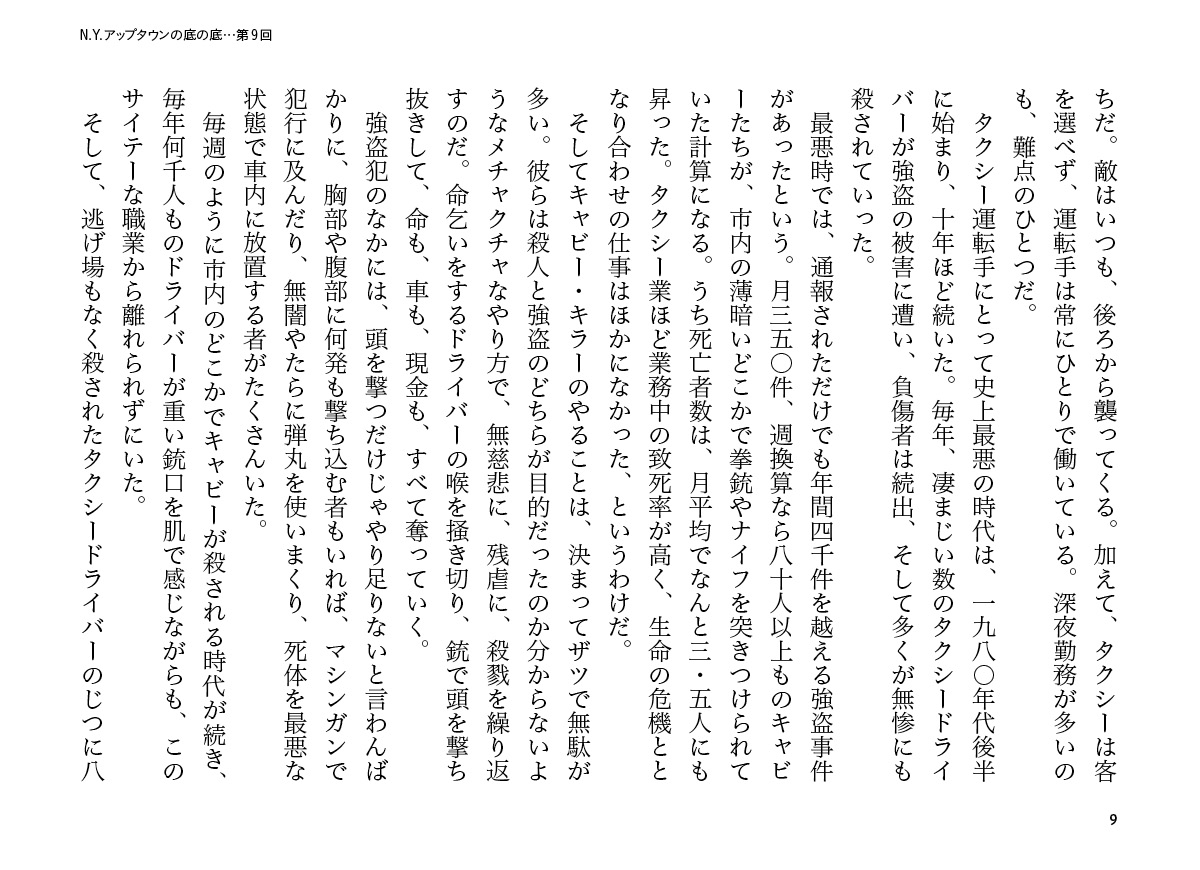 N.Y.アップタウンの底の底…第9回

ちだ。敵はいつも、後ろから襲ってくる。加えて、タクシーは客を選べず、運転手は常にひとりで働いている。深夜勤務が多いのも、難点のひとつだ。

タクシー運転手にとって史上最悪の時代は、一九八〇年代後半に始まり、十年ほど続いた。毎年、凄まじい数のタクシードライバーが強盗の被害に遭い、負傷者は続出、そして多くが無惨にも殺されていった。

最悪時では、通報されただけでも年間四千件を越える強盗事件があったという。月三五〇件、週換算なら八十人以上ものキャビーたちが、市内の薄暗いどこかで拳銃やナイフを突きつけられていた計算になる。うち死亡者数は、月平均でなんと三・五人にも昇った。タクシー業ほど業務中の致死率が高く、生命の危機ととなり合わせの仕事はほかになかった、というわけだ。

そしてキャビー・キラーのやることは、決まってザツで無駄が多い。彼らは殺人と強盗のどちらが目的だったのか分からないようなメチャクチャなやり方で、無慈悲に、残虐に、殺戮を繰り返すのだ。命乞いをするドライバーの喉を掻き切り、銃で頭を撃ち抜きして、命も、車も、現金も、すべて奪っていく。

強盗犯のなかには、頭を撃つだけじゃやり足りないと言わんばかりに、胸部や腹部に何発も撃ち込む者もいれば、マシンガンで犯行に及んだり、無闇やたらに弾丸を使いまくり、死体を最悪な状態で車内に放置する者がたくさんいた。

毎週のように市内のどこかでキャビーが殺される時代が続き、毎年何千人ものドライバーが重い銃口を肌で感じながらも、このサイテーな職業から離れられずにいた。

そして、逃げ場もなく殺されたタクシードライバーのじつに八

9